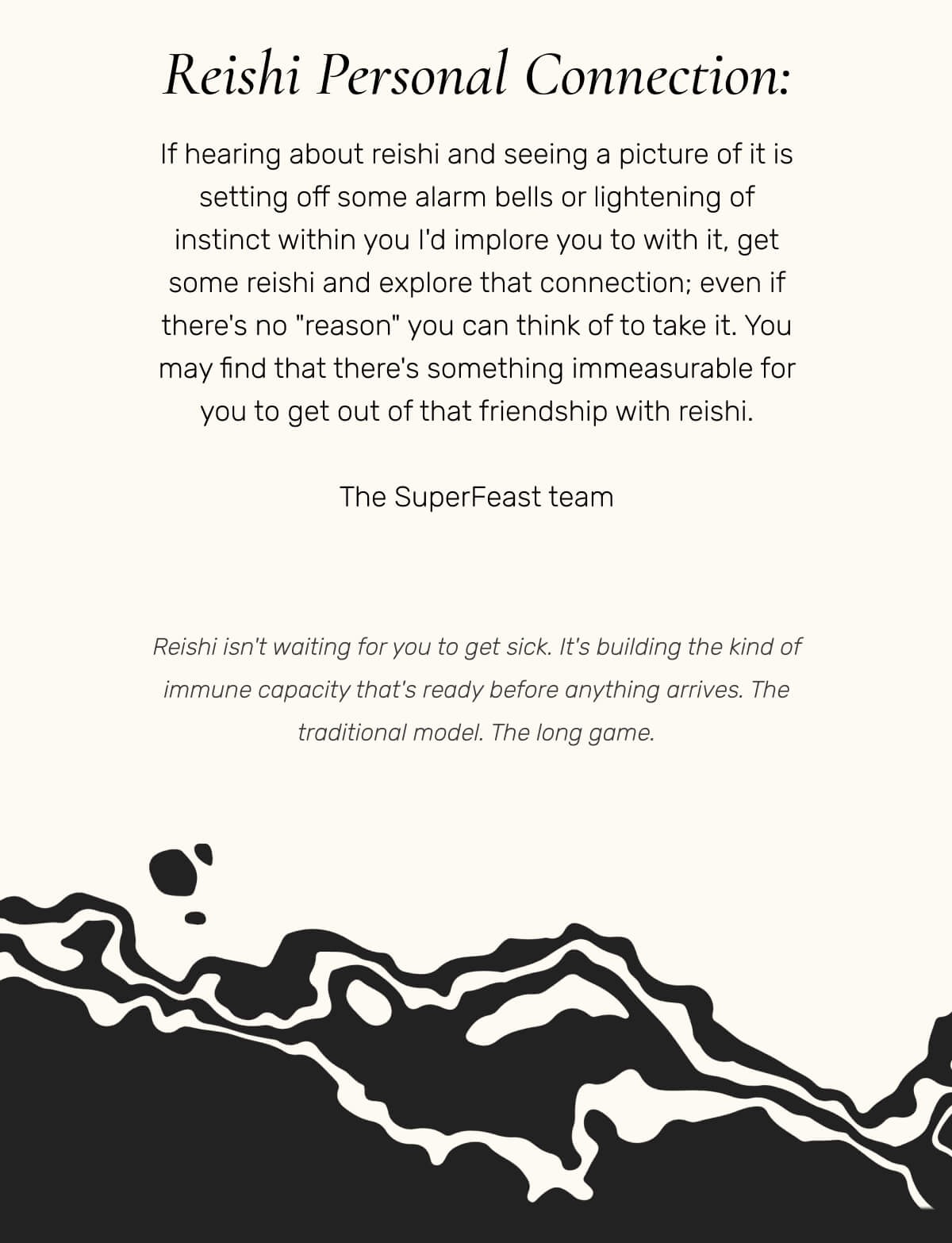 Reishi Personal Connection:

If hearing about reishi and seeing a picture of it is setting off some alarm bells or lightening of instinct within you I'd implore you to with it, get some reishi and explore that connection; even if there's no "reason" you can think of to take it. You may find that there's something immeasurable for you to get out of that friendship with reishi.

The SuperFeast team

Reishi isn't waiting for you to get sick. It's building the kind of immune capacity that's ready before anything arrives. The traditional model. The long game.